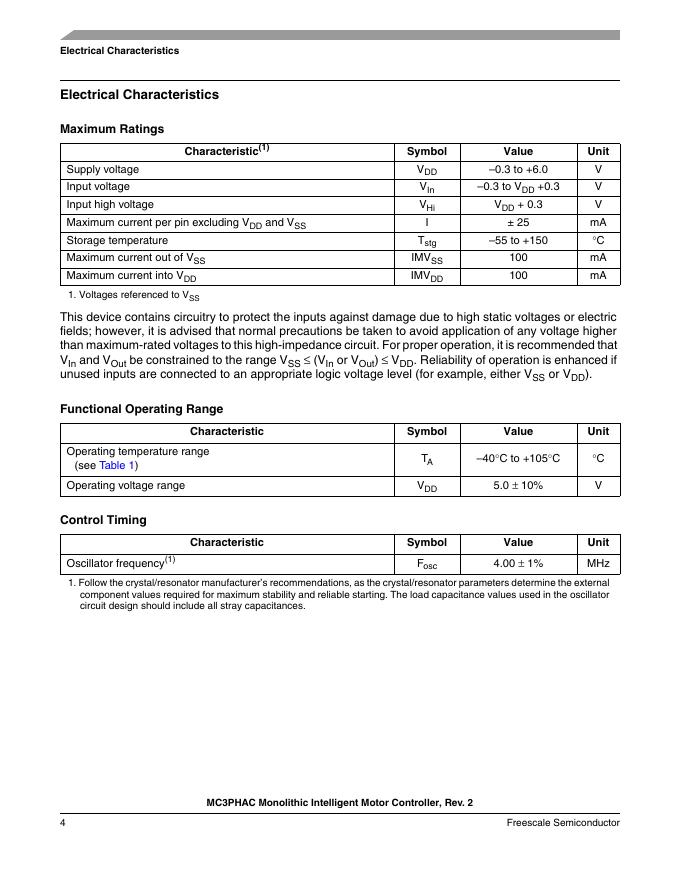 Electrical Characteristics

Electrical Characteristics

Maximum Ratings

| Characteristic$^{(1)}$ | Symbol | Value | Unit |
|---|---|---|---|
| Supply voltage | $V_{DD}$ | –0.3 to +6.0 | V |
| Input voltage | $V_{In}$ | –0.3 to $V_{DD}$ +0.3 | V |
| Input high voltage | $V_{Hi}$ | $V_{DD}$ + 0.3 | V |
| Maximum current per pin excluding $V_{DD}$ and $V_{SS}$ | I | ± 25 | mA |
| Storage temperature | $T_{stg}$ | –55 to +150 | °C |
| Maximum current out of $V_{SS}$ | $IMV_{SS}$ | 100 | mA |
| Maximum current into $V_{DD}$ | $IMV_{DD}$ | 100 | mA |

1. Voltages referenced to $V_{SS}$

This device contains circuitry to protect the inputs against damage due to high static voltages or electric fields; however, it is advised that normal precautions be taken to avoid application of any voltage higher than maximum-rated voltages to this high-impedance circuit. For proper operation, it is recommended that $V_{In}$ and $V_{Out}$ be constrained to the range $V_{SS} \leq (V_{In}$ or $V_{Out}) \leq V_{DD}$. Reliability of operation is enhanced if unused inputs are connected to an appropriate logic voltage level (for example, either $V_{SS}$ or $V_{DD}$).

Functional Operating Range

| Characteristic | Symbol | Value | Unit |
|---|---|---|---|
| Operating temperature range (see Table 1) | $T_A$ | –40°C to +105°C | °C |
| Operating voltage range | $V_{DD}$ | 5.0 ± 10% | V |

Control Timing

| Characteristic | Symbol | Value | Unit |
|---|---|---|---|
| Oscillator frequency$^{(1)}$ | $F_{osc}$ | 4.00 ± 1% | MHz |

1. Follow the crystal/resonator manufacturer's recommendations, as the crystal/resonator parameters determine the external component values required for maximum stability and reliable starting. The load capacitance values used in the oscillator circuit design should include all stray capacitances.

MC3PHAC Monolithic Intelligent Motor Controller, Rev. 2

4

Freescale Semiconductor